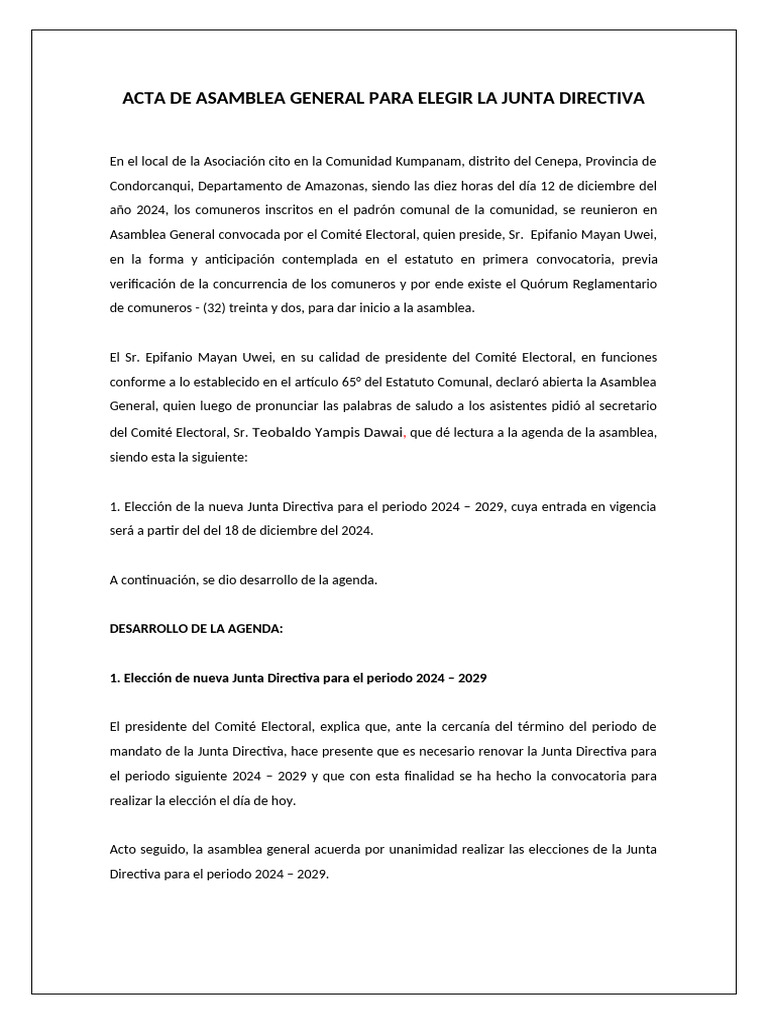 ACTA DE ASAMBLEA GENERAL PARA ELEGIR LA JUNTA DIRECTIVA

En el local de la Asociación cito en la Comunidad Kumpanam, distrito del Cenepa, Provincia de Condorcanqui, Departamento de Amazonas, siendo las diez horas del día 12 de diciembre del año 2024, los comuneros inscritos en el padrón comunal de la comunidad, se reunieron en Asamblea General convocada por el Comité Electoral, quien preside, Sr. Epifanio Mayan Uwei, en la forma y anticipación contemplada en el estatuto en primera convocatoria, previa verificación de la concurrencia de los comuneros y por ende existe el Quórum Reglamentario de comuneros - (32) treinta y dos, para dar inicio a la asamblea.

El Sr. Epifanio Mayan Uwei, en su calidad de presidente del Comité Electoral, en funciones conforme a lo establecido en el artículo 65° del Estatuto Comunal, declaró abierta la Asamblea General, quien luego de pronunciar las palabras de saludo a los asistentes pidió al secretario del Comité Electoral, Sr. Teobaldo Yampis Dawai, que dé lectura a la agenda de la asamblea, siendo esta la siguiente:

1. Elección de la nueva Junta Directiva para el periodo 2024 – 2029, cuya entrada en vigencia será a partir del del 18 de diciembre del 2024.

A continuación, se dio desarrollo de la agenda.

DESARROLLO DE LA AGENDA:

1. Elección de nueva Junta Directiva para el periodo 2024 – 2029

El presidente del Comité Electoral, explica que, ante la cercanía del término del periodo de mandato de la Junta Directiva, hace presente que es necesario renovar la Junta Directiva para el periodo siguiente 2024 – 2029 y que con esta finalidad se ha hecho la convocatoria para realizar la elección el día de hoy.

Acto seguido, la asamblea general acuerda por unanimidad realizar las elecciones de la Junta Directiva para el periodo 2024 – 2029.